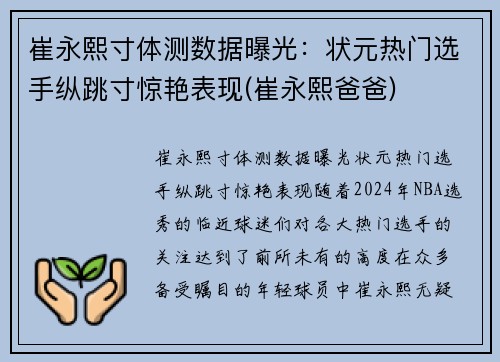 崔永熙寸体测数据曝光：状元热门选手纵跳寸惊艳表现(崔永熙爸爸)

崔永熙寸体测数据曝光状元热门选手纵跳寸惊艳表现随着2024年NBA选秀的临近球迷们对各大热门选手的关注达到了前所未有的高度在众多备受瞩目的年轻球员中崔永熙无疑